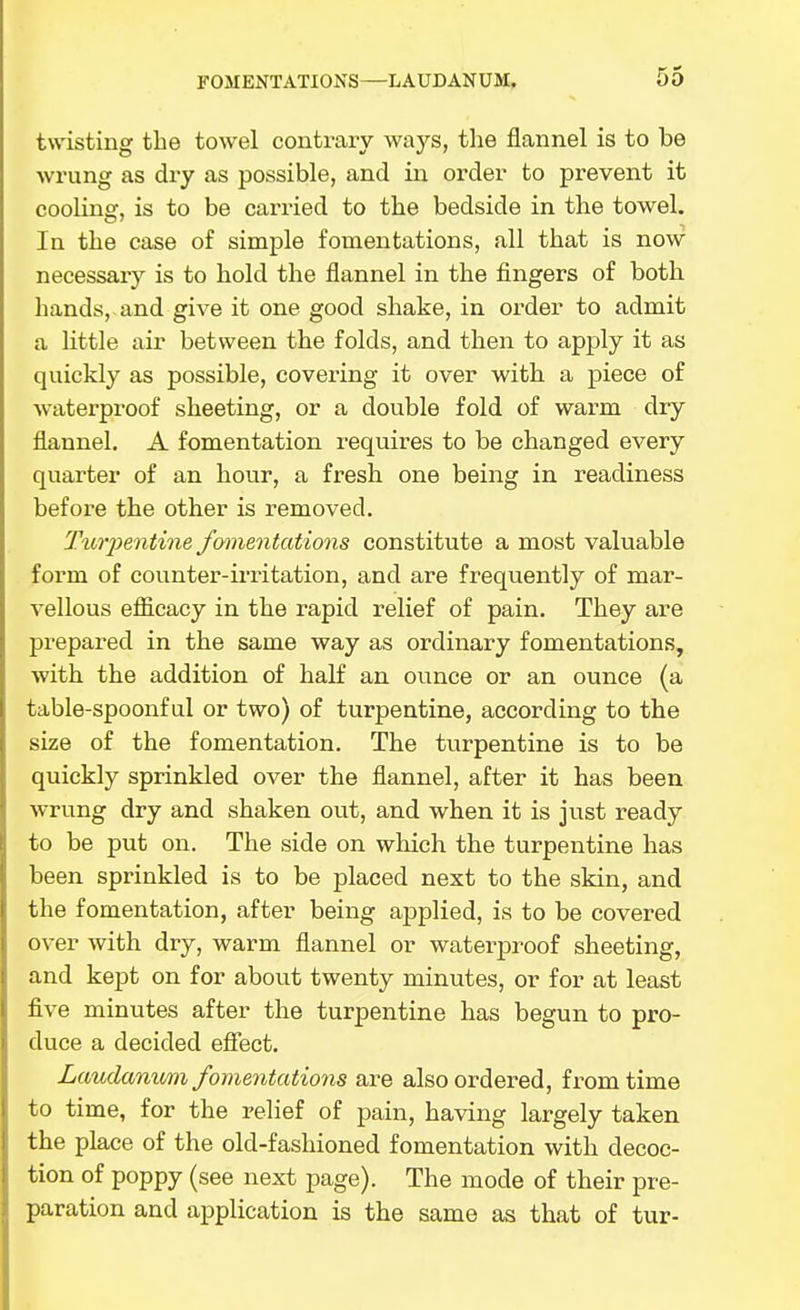 FOMENTATIONS—LAUDANUM. 55

twisting the towel contrary ways, the flannel is to be wrung as dry as possible, and in order to prevent it cooling, is to be carried to the bedside in the towel. In the case of simple fomentations, all that is now necessary is to hold the flannel in the fingers of both hands, and give it one good shake, in order to admit a little air between the folds, and then to apply it as quickly as possible, covering it over with a piece of waterproof sheeting, or a double fold of warm dry flannel. A fomentation requires to be changed every quarter of an hour, a fresh one being in readiness before the other is removed.

Turpentine fomentations constitute a most valuable form of counter-irritation, and are frequently of marvellous efficacy in the rapid relief of pain. They are prepared in the same way as ordinary fomentations, with the addition of half an ounce or an ounce (a table-spoonful or two) of turpentine, according to the size of the fomentation. The turpentine is to be quickly sprinkled over the flannel, after it has been wrung dry and shaken out, and when it is just ready to be put on. The side on which the turpentine has been sprinkled is to be placed next to the skin, and the fomentation, after being applied, is to be covered over with dry, warm flannel or waterproof sheeting, and kept on for about twenty minutes, or for at least five minutes after the turpentine has begun to produce a decided effect.

Laudanum fomentations are also ordered, from time to time, for the relief of pain, having largely taken the place of the old-fashioned fomentation with decoction of poppy (see next page). The mode of their preparation and application is the same as that of tur-